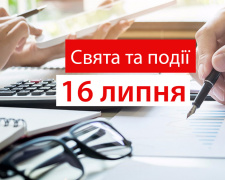 Свята та події
16 липня